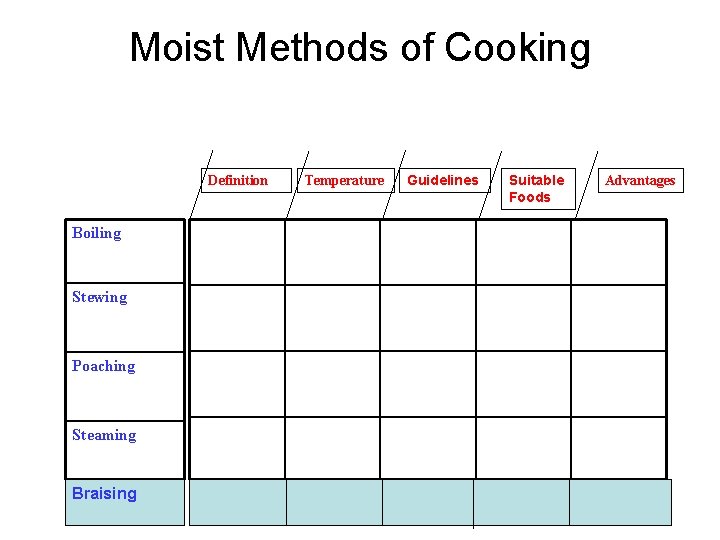 Moist Methods of Cooking

| | Definition | Temperature | Guidelines | Suitable Foods | Advantages |
|---|---|---|---|---|---|
| Boiling | | | | | |
| Stewing | | | | | |
| Poaching | | | | | |
| Steaming | | | | | |
| Braising | | | | | |